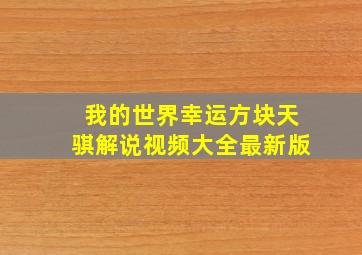 我的世界幸运方块天骐解说视频大全最新版